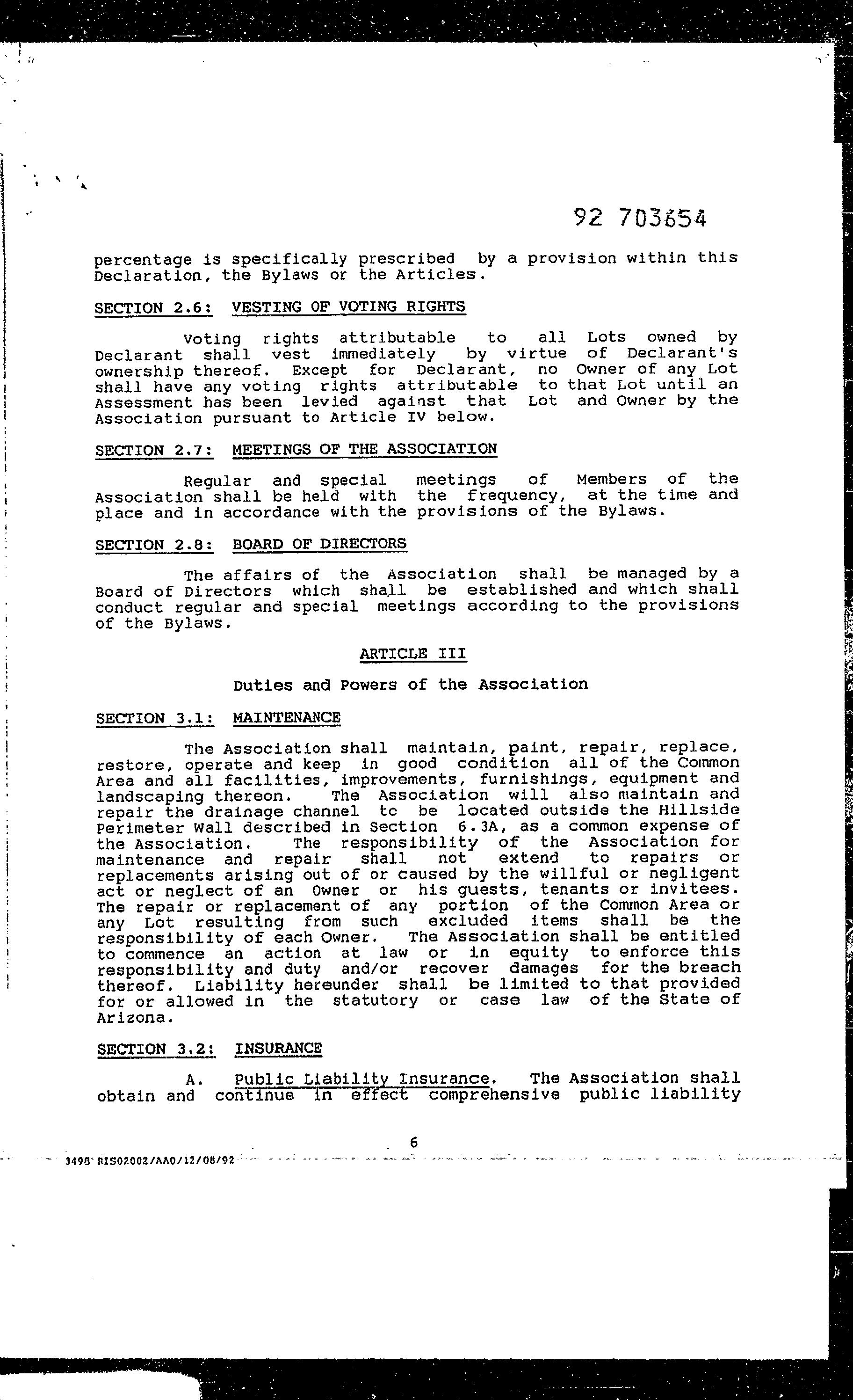 92 703654

percentage is specifically prescribed by a provision within this Declaration, the Bylaws or the Articles.

SECTION 2.6: VESTING OF VOTING RIGHTS

Voting rights attributable to all Lots owned by Declarant shall vest immediately by virtue of Declarant's ownership thereof. Except for Declarant, no Owner of any Lot shall have any voting rights attributable to that Lot until an Assessment has been levied against that Lot and Owner by the Association pursuant to Article IV below.

SECTION 2.7: MEETINGS OF THE ASSOCIATION

Regular and special meetings of Members of the Association shall be held with the frequency, at the time and place and in accordance with the provisions of the Bylaws.

SECTION 2.8: BOARD OF DIRECTORS

The affairs of the Association shall be managed by a Board of Directors which shall be established and which shall conduct regular and special meetings according to the provisions of the Bylaws.

ARTICLE III

Duties and Powers of the Association

SECTION 3.1: MAINTENANCE

The Association shall maintain, paint, repair, replace, restore, operate and keep in good condition all of the Common Area and all facilities, improvements, furnishings, equipment and landscaping thereon. The Association will also maintain and repair the drainage channel tc be located outside the Hillside Perimeter Wall described in Section 6.3A, as a common expense of the Association. The responsibility of the Association for maintenance and repair shall not extend to repairs or replacements arising out of or caused by the willful or negligent act or neglect of an Owner or his guests, tenants or invitees. The repair or replacement of any portion of the Common Area or any Lot resulting from such excluded items shall be the responsibility of each Owner. The Association shall be entitled to commence an action at law or in equity to enforce this responsibility and duty and/or recover damages for the breach thereof. Liability hereunder shall be limited to that provided for or allowed in the statutory or case law of the State of Arizona.

SECTION 3.2: INSURANCE

A. Public Liability Insurance. The Association shall obtain and continue in effect comprehensive public liability

6

3498 RIS02002/AA0/12/08/92